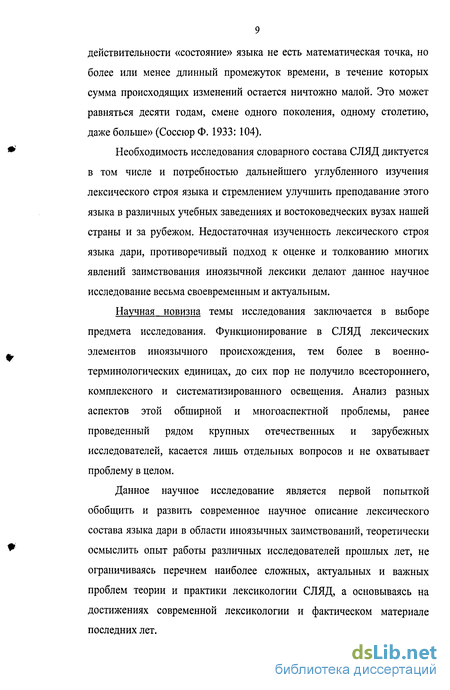 9

действительности «состояние» языка не есть математическая точка, но более или менее длинный промежуток времени, в течение которых сумма происходящих изменений остается ничтожно малой. Это может равняться десяти годам, смене одного поколения, одному столетию, даже больше» (Соссюр Ф. 1933: 104).

Необходимость исследования словарного состава СЛЯД диктуется в том числе и потребностью дальнейшего углубленного изучения лексического строя языка и стремлением улучшить преподавание этого языка в различных учебных заведениях и востоковедческих вузах нашей страны и за рубежом. Недостаточная изученность лексического строя языка дари, противоречивый подход к оценке и толкованию многих явлений заимствования иноязычной лексики делают данное научное исследование весьма своевременным и актуальным.

Научная новизна темы исследования заключается в выборе предмета исследования. Функционирование в СЛЯД лексических элементов иноязычного происхождения, тем более в военно-терминологических единицах, до сих пор не получило всестороннего, комплексного и систематизированного освещения. Анализ разных аспектов этой обширной и многоаспектной проблемы, ранее проведенный рядом крупных отечественных и зарубежных исследователей, касается лишь отдельных вопросов и не охватывает проблему в целом.

Данное научное исследование является первой попыткой обобщить и развить современное научное описание лексического состава языка дари в области иноязычных заимствований, теоретически осмыслить опыт работы различных исследователей прошлых лет, не ограничиваясь перечнем наиболее сложных, актуальных и важных проблем теории и практики лексикологии СЛЯД, а основываясь на достижениях современной лексикологии и фактическом материале последних лет.

dsLib.net
библиотека диссертаций